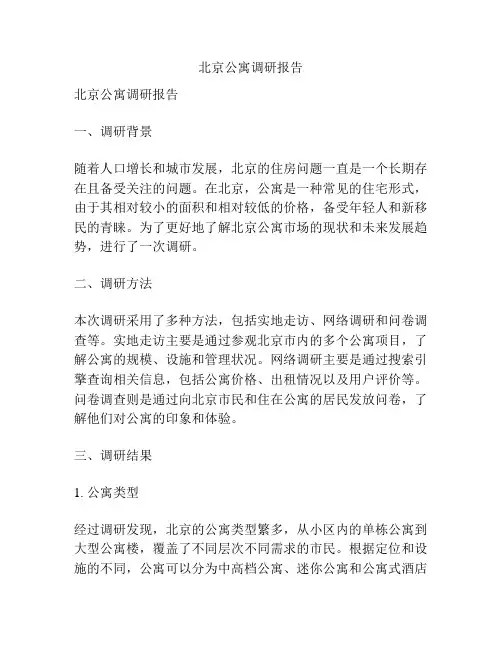 北京公寓调研报告

北京公寓调研报告

一、调研背景

随着人口增长和城市发展，北京的住房问题一直是一个长期存在且备受关注的问题。在北京，公寓是一种常见的住宅形式，由于其相对较小的面积和相对较低的价格，备受年轻人和新移民的青睐。为了更好地了解北京公寓市场的现状和未来发展趋势，进行了一次调研。

二、调研方法

本次调研采用了多种方法，包括实地走访、网络调研和问卷调查等。实地走访主要是通过参观北京市内的多个公寓项目，了解公寓的规模、设施和管理状况。网络调研主要是通过搜索引擎查询相关信息，包括公寓价格、出租情况以及用户评价等。问卷调查则是通过向北京市民和住在公寓的居民发放问卷，了解他们对公寓的印象和体验。

三、调研结果

1. 公寓类型

经过调研发现，北京的公寓类型繁多，从小区内的单栋公寓到大型公寓楼，覆盖了不同层次不同需求的市民。根据定位和设施的不同，公寓可以分为中高档公寓、迷你公寓和公寓式酒店